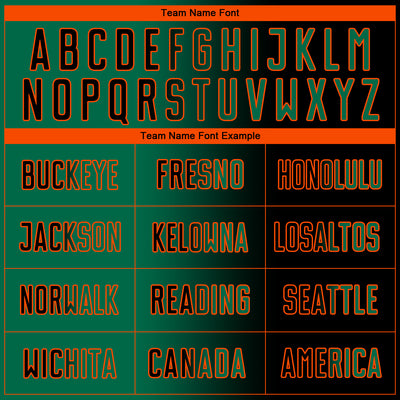 Team Name Font

ABCDEFGHIJKLM
NOPQRSTUVWXYZ

Team Name Font Example

| BUCKEYE | FRESNO | HONOLULU |
|---|---|---|
| JACKSON | KELOWNA | LOSALTOS |
| NORWALK | READING | SEATTLE |
| WICHITA | CANADA | AMERICA |